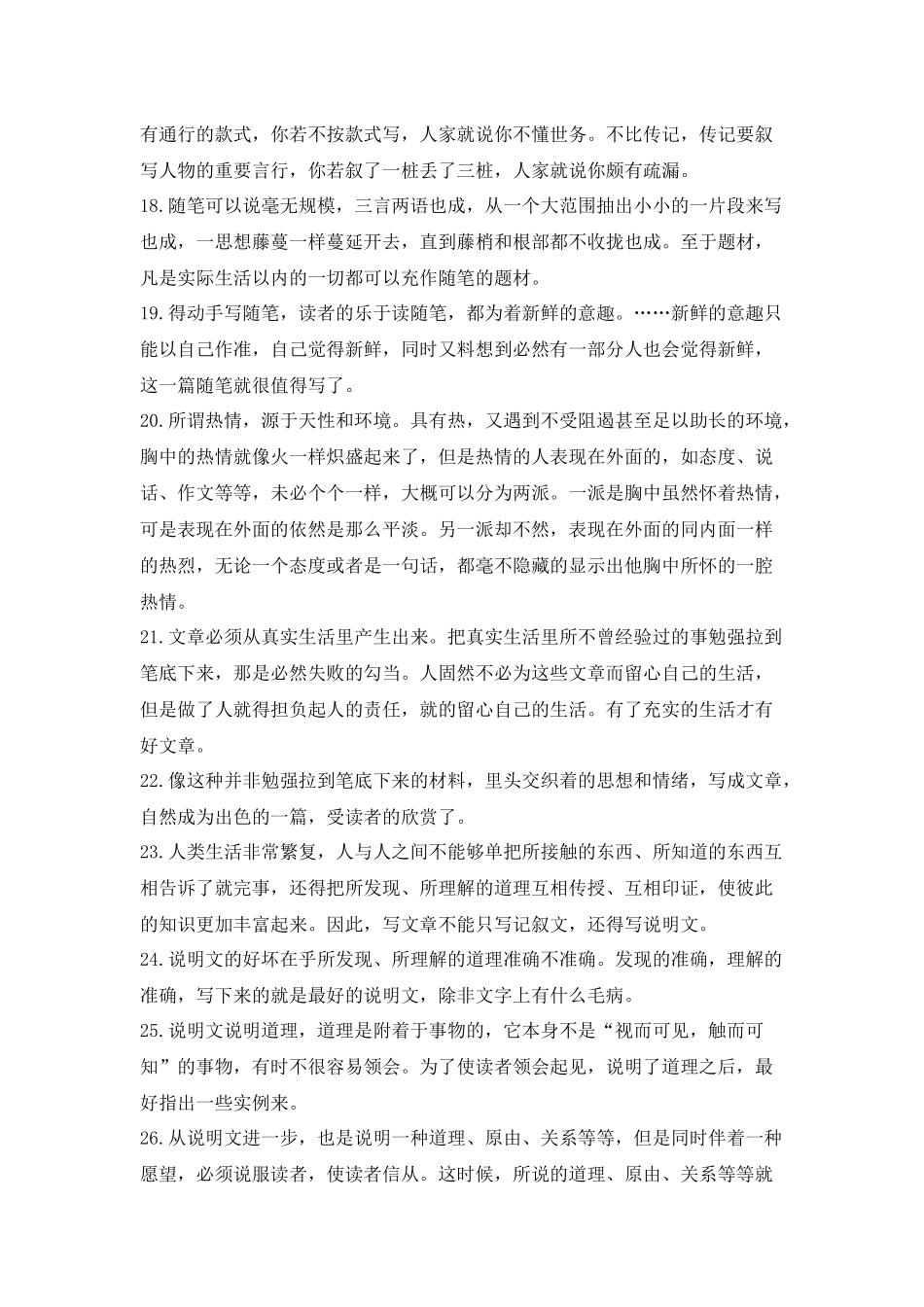 有通行的款式，你若不按款式写，人家就说你不懂世务。不比传记，传记要叙写人物的重要言行，你若叙了一桩丢了三桩，人家就说你颇有疏漏。

18.随笔可以说毫无规模，三言两语也成，从一个大范围抽出小小的一片段来写也成，一思想藤蔓一样蔓延开去，直到藤梢和根部都不收拢也成。至于题材，凡是实际生活以内的一切都可以充作随笔的题材。

19.得动手写随笔，读者的乐于读随笔，都为着新鲜的意趣。……新鲜的意趣只能以自己作准，自己觉得新鲜，同时又料想到必然有一部分人也会觉得新鲜，这一篇随笔就很值得写了。

20.所谓热情，源于天性和环境。具有热，又遇到不受阻遏甚至足以助长的环境，胸中的热情就像火一样炽盛起来了，但是热情的人表现在外面的，如态度、说话、作文等等，未必个个一样，大概可以分为两派。一派是胸中虽然怀着热情，可是表现在外面的依然是那么平淡。另一派却不然，表现在外面的同内面一样的热烈，无论一个态度或者是一句话，都毫不隐藏的显示出他胸中所怀的一腔热情。

21.文章必须从真实生活里产生出来。把真实生活里所不曾经验过的事勉强拉到笔底下来，那是必然失败的勾当。人固然不必为这些文章而留心自己的生活，但是做了人就得担负起人的责任，就的留心自己的生活。有了充实的生活才有好文章。

22.像这种并非勉强拉到笔底下来的材料，里头交织着的思想和情绪，写成文章，自然成为出色的一篇，受读者的欣赏了。

23.人类生活非常繁复，人与人之间不能够单把所接触的东西、所知道的东西互相告诉了就完事，还得把所发现、所理解的道理互相传授、互相印证，使彼此的知识更加丰富起来。因此，写文章不能只写记叙文，还得写说明文。

24.说明文的好坏在乎所发现、所理解的道理准确不准确。发现的准确，理解的准确，写下来的就是最好的说明文，除非文字上有什么毛病。

25.说明文说明道理，道理是附着于事物的，它本身不是“视而可见，触而可知”的事物，有时不很容易领会。为了使读者领会起见，说明了道理之后，最好指出一些实例来。

26.从说明文进一步，也是说明一种道理、原由、关系等等，但是同时伴着一种愿望，必须说服读者，使读者信从。这时候，所说的道理、原由、关系等等就